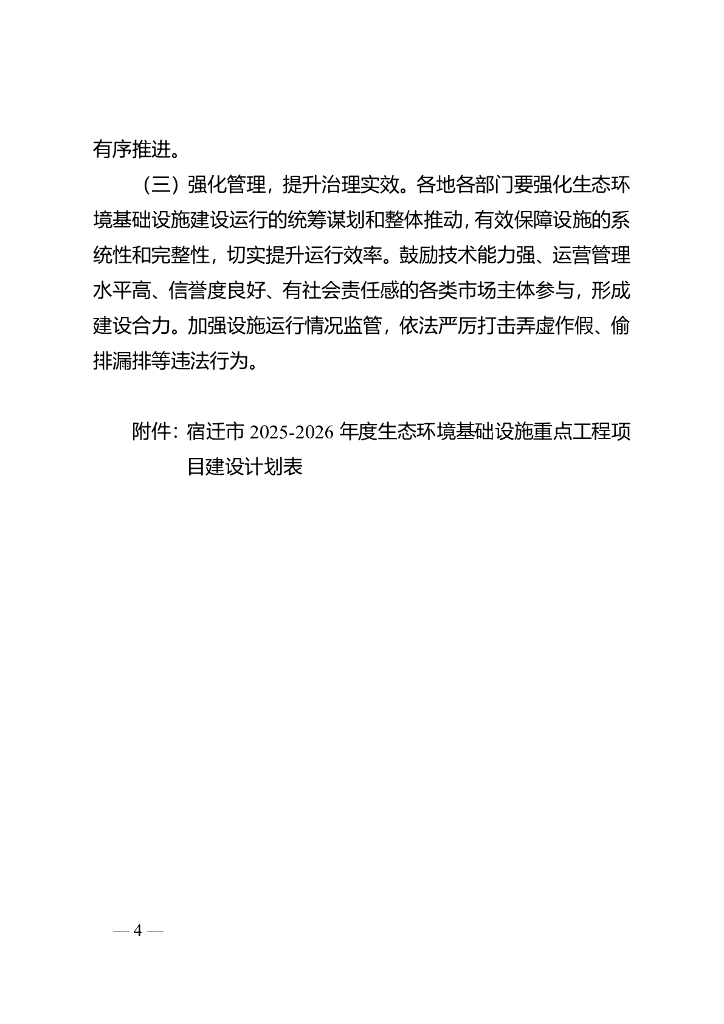 有序推进。

（三）强化管理，提升治理实效。各地各部门要强化生态环境基础设施建设运行的统筹谋划和整体推动，有效保障设施的系统性和完整性，切实提升运行效率。鼓励技术能力强、运营管理水平高、信誉度良好、有社会责任感的各类市场主体参与，形成建设合力。加强设施运行情况监管，依法严厉打击弄虚作假、偷排漏排等违法行为。

附件：宿迁市 2025-2026 年度生态环境基础设施重点工程项目建设计划表

— 4 —